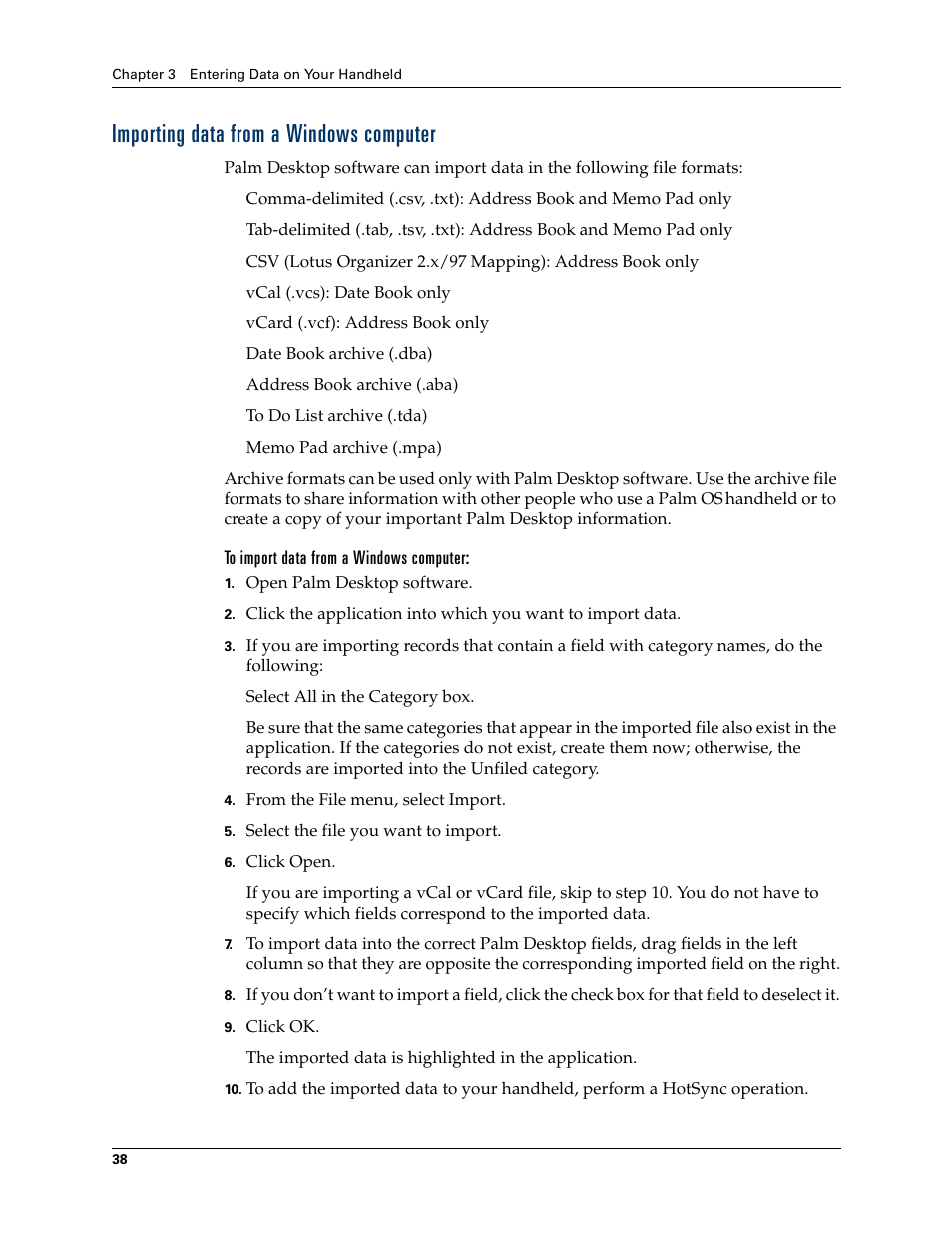 Chapter 3 Entering Data on Your Handheld

Importing data from a Windows computer

Palm Desktop software can import data in the following file formats:

Comma-delimited (.csv, .txt): Address Book and Memo Pad only

Tab-delimited (.tab, .tsv, .txt): Address Book and Memo Pad only

CSV (Lotus Organizer 2.x/97 Mapping): Address Book only

vCal (.vcs): Date Book only

vCard (.vcf): Address Book only

Date Book archive (.dba)

Address Book archive (.aba)

To Do List archive (.tda)

Memo Pad archive (.mpa)

Archive formats can be used only with Palm Desktop software. Use the archive file formats to share information with other people who use a Palm OS handheld or to create a copy of your important Palm Desktop information.

To import data from a Windows computer:

1. Open Palm Desktop software.

2. Click the application into which you want to import data.

3. If you are importing records that contain a field with category names, do the following:

Select All in the Category box.

Be sure that the same categories that appear in the imported file also exist in the application. If the categories do not exist, create them now; otherwise, the records are imported into the Unfiled category.

4. From the File menu, select Import.

5. Select the file you want to import.

6. Click Open.

If you are importing a vCal or vCard file, skip to step 10. You do not have to specify which fields correspond to the imported data.

7. To import data into the correct Palm Desktop fields, drag fields in the left column so that they are opposite the corresponding imported field on the right.

8. If you don't want to import a field, click the check box for that field to deselect it.

9. Click OK.

The imported data is highlighted in the application.

10. To add the imported data to your handheld, perform a HotSync operation.

38